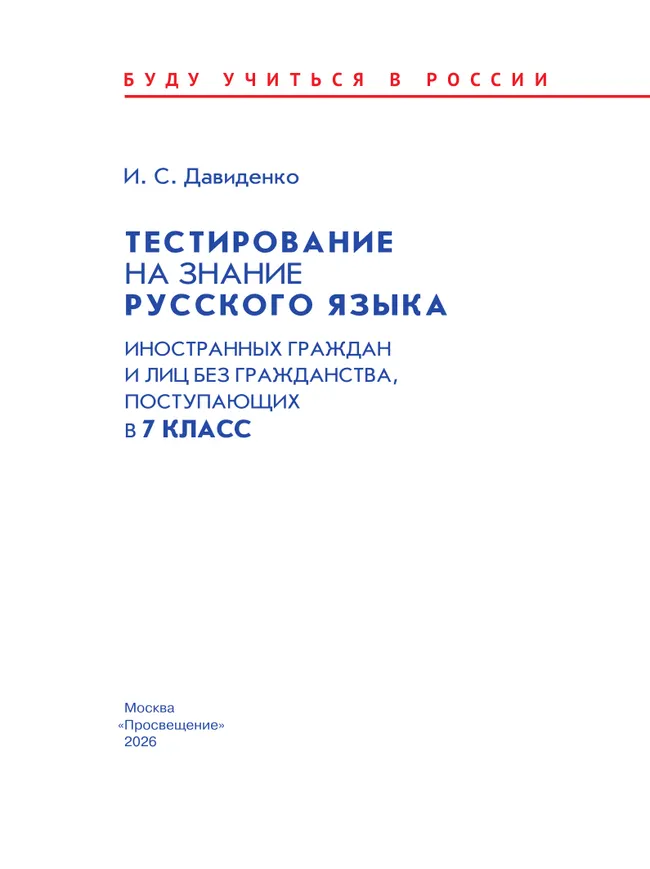 БУДУ УЧИТЬСЯ В РОССИИ

И. С. Давиденко

ТЕСТИРОВАНИЕ
НА ЗНАНИЕ
РУССКОГО ЯЗЫКА

ИНОСТРАННЫХ ГРАЖДАН
И ЛИЦ БЕЗ ГРАЖДАНСТВА,
ПОСТУПАЮЩИХ
В 7 КЛАСС

Москва
«Просвещение»
2026